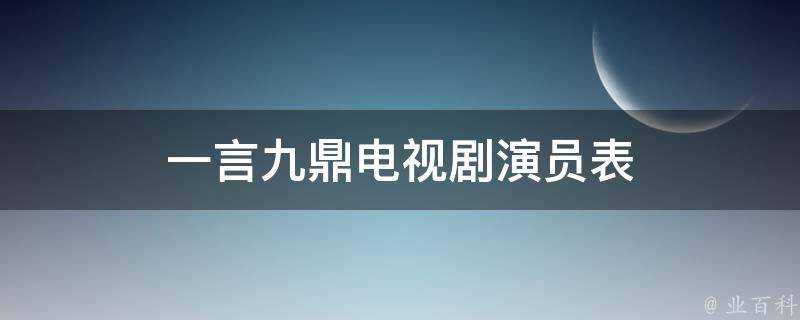 一言九鼎电视剧演员表

@ 业百科